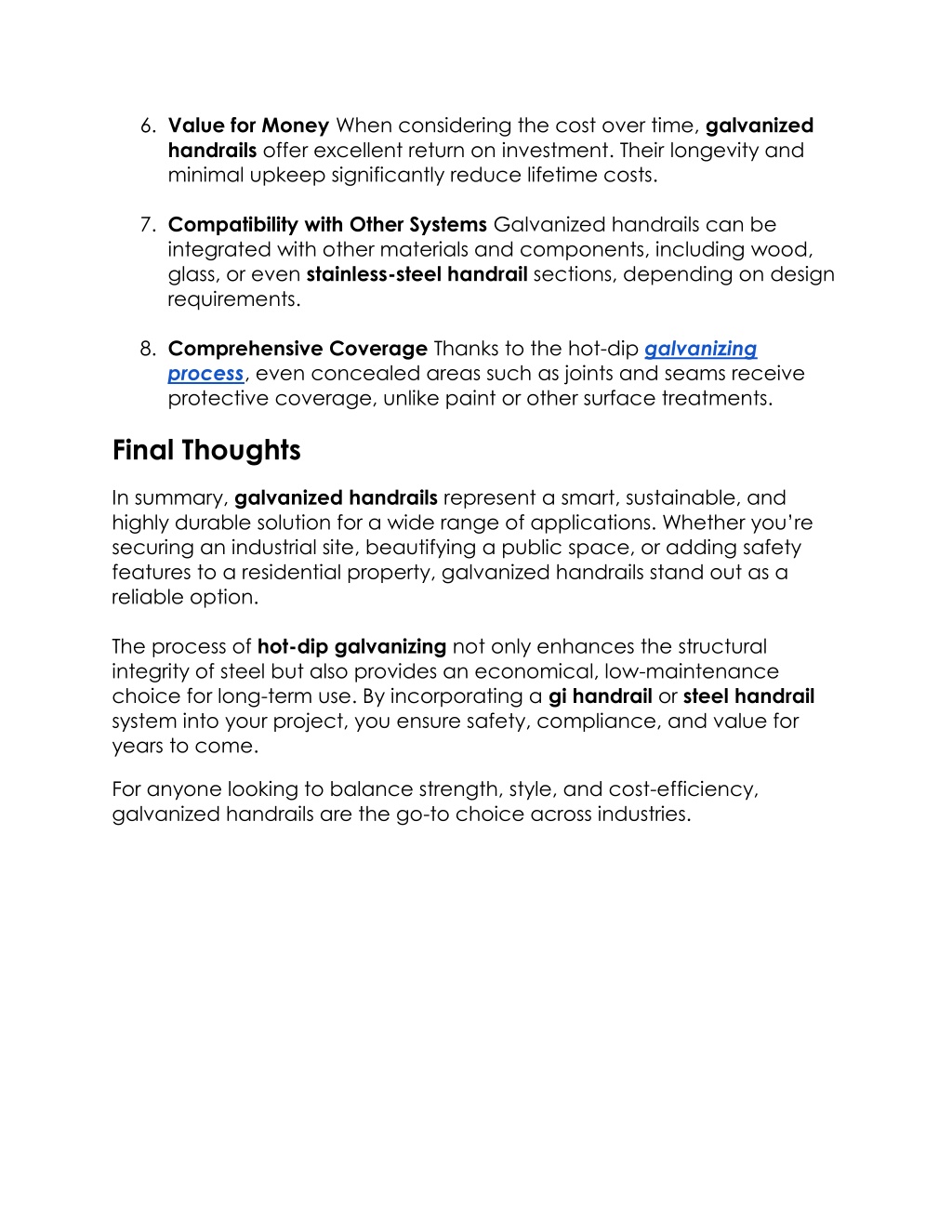 6. Value for Money When considering the cost over time, galvanized handrails offer excellent return on investment. Their longevity and minimal upkeep significantly reduce lifetime costs.

7. Compatibility with Other Systems Galvanized handrails can be integrated with other materials and components, including wood, glass, or even stainless-steel handrail sections, depending on design requirements.

8. Comprehensive Coverage Thanks to the hot-dip galvanizing process, even concealed areas such as joints and seams receive protective coverage, unlike paint or other surface treatments.

Final Thoughts

In summary, galvanized handrails represent a smart, sustainable, and highly durable solution for a wide range of applications. Whether you're securing an industrial site, beautifying a public space, or adding safety features to a residential property, galvanized handrails stand out as a reliable option.

The process of hot-dip galvanizing not only enhances the structural integrity of steel but also provides an economical, low-maintenance choice for long-term use. By incorporating a gi handrail or steel handrail system into your project, you ensure safety, compliance, and value for years to come.

For anyone looking to balance strength, style, and cost-efficiency, galvanized handrails are the go-to choice across industries.